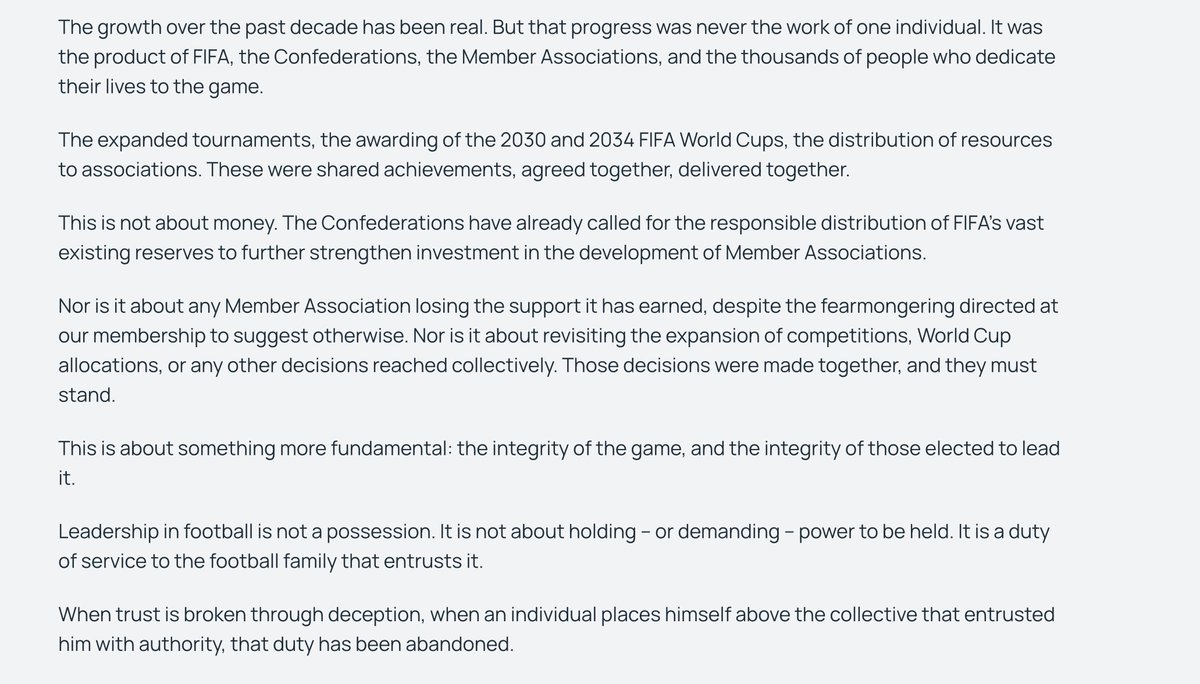 The growth over the past decade has been real. But that progress was never the work of one individual. It was the product of FIFA, the Confederations, the Member Associations, and the thousands of people who dedicate their lives to the game.

The expanded tournaments, the awarding of the 2030 and 2034 FIFA World Cups, the distribution of resources to associations. These were shared achievements, agreed together, delivered together.

This is not about money. The Confederations have already called for the responsible distribution of FIFA's vast existing reserves to further strengthen investment in the development of Member Associations.

Nor is it about any Member Association losing the support it has earned, despite the fearmongering directed at our membership to suggest otherwise. Nor is it about revisiting the expansion of competitions, World Cup allocations, or any other decisions reached collectively. Those decisions were made together, and they must stand.

This is about something more fundamental: the integrity of the game, and the integrity of those elected to lead it.

Leadership in football is not a possession. It is not about holding – or demanding – power to be held. It is a duty of service to the football family that entrusts it.

When trust is broken through deception, when an individual places himself above the collective that entrusted him with authority, that duty has been abandoned.